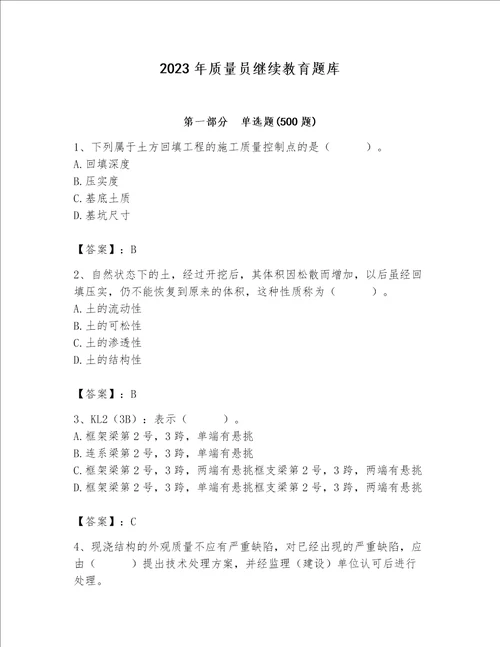 2023 年质量员继续教育题库

第一部分 单选题(500 题)

1、下列属于土方回填工程的施工质量控制点的是（ ）。
A.回填深度
B.压实度
C.基底土质
D.基坑尺寸

【答案】：B

2、自然状态下的土，经过开挖后，其体积因松散而增加，以后虽经回填压实，仍不能恢复到原来的体积，这种性质称为（ ）。
A.土的流动性
B.土的可松性
C.土的渗透性
D.土的结构性

【答案】：B

3、KL2（3B）：表示（ ）。
A.框架梁第 2 号，3 跨，单端有悬挑
B.连系梁第 2 号，3 跨，单端有悬挑
C.框架梁第 2 号，3 跨，两端有悬挑框支梁第 2 号，3 跨，两端有悬挑
D.框架梁第 2 号，3 跨，单端有悬挑框支梁第 2 号，3 跨，两端有悬挑

【答案】：C

4、现浇结构的外观质量不应有严重缺陷，对已经出现的严重缺陷，应由（ ）提出技术处理方案，并经监理（建设）单位认可后进行处理。